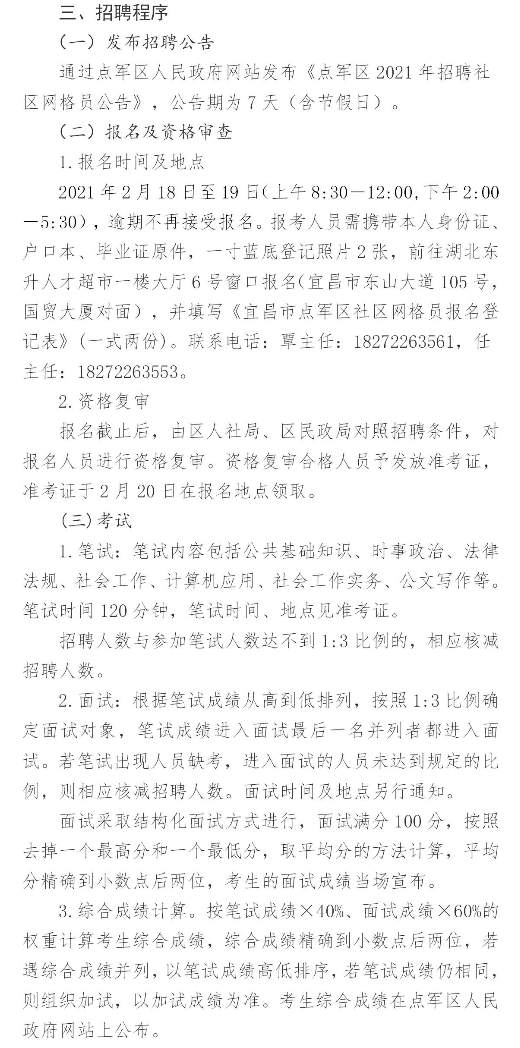 三、招聘程序

（一）发布招聘公告

通过点军区人民政府网站发布《点军区 2021 年招聘社区网格员公告》，公告期为 7 天（含节假日）。

（二）报名及资格审查

1. 报名时间及地点

2021 年 2 月 18 日至 19 日(上午 8:30—12:00,下午 2:00—5:30)，逾期不再接受报名。报考人员需携带本人身份证、户口本、毕业证原件，一寸蓝底登记照片 2 张，前往湖北东升人才超市一楼大厅 6 号窗口报名(宜昌市东山大道 105 号，国贸大厦对面)，并填写《宜昌市点军区社区网格员报名登记表》(一式两份)。联系电话：覃主任：18272263561，任主任：18272263553。

2. 资格复审

报名截止后，由区人社局、区民政局对照招聘条件，对报名人员进行资格复审。资格复审合格人员予发放准考证，准考证于 2 月 20 日在报名地点领取。

（三）考试

1. 笔试：笔试内容包括公共基础知识、时事政治、法律法规、社会工作、计算机应用、社会工作实务、公文写作等。笔试时间 120 分钟，笔试时间、地点见准考证。

招聘人数与参加笔试人数达不到 1:3 比例的，相应核减招聘人数。

2. 面试：根据笔试成绩从高到低排列，按照 1:3 比例确定面试对象，笔试成绩进入面试最后一名并列者都进入面试。若笔试出现人员缺考，进入面试的人员未达到规定的比例，则相应核减招聘人数。面试时间及地点另行通知。

面试采取结构化面试方式进行，面试满分 100 分，按照去掉一个最高分和一个最低分，取平均分的方法计算，平均分精确到小数点后两位，考生的面试成绩当场宣布。

3. 综合成绩计算。按笔试成绩×40%、面试成绩×60%的权重计算考生综合成绩，综合成绩精确到小数点后两位，若遇综合成绩并列，以笔试成绩高低排序，若笔试成绩仍相同，则组织加试，以加试成绩为准。考生综合成绩在点军区人民政府网站上公布。